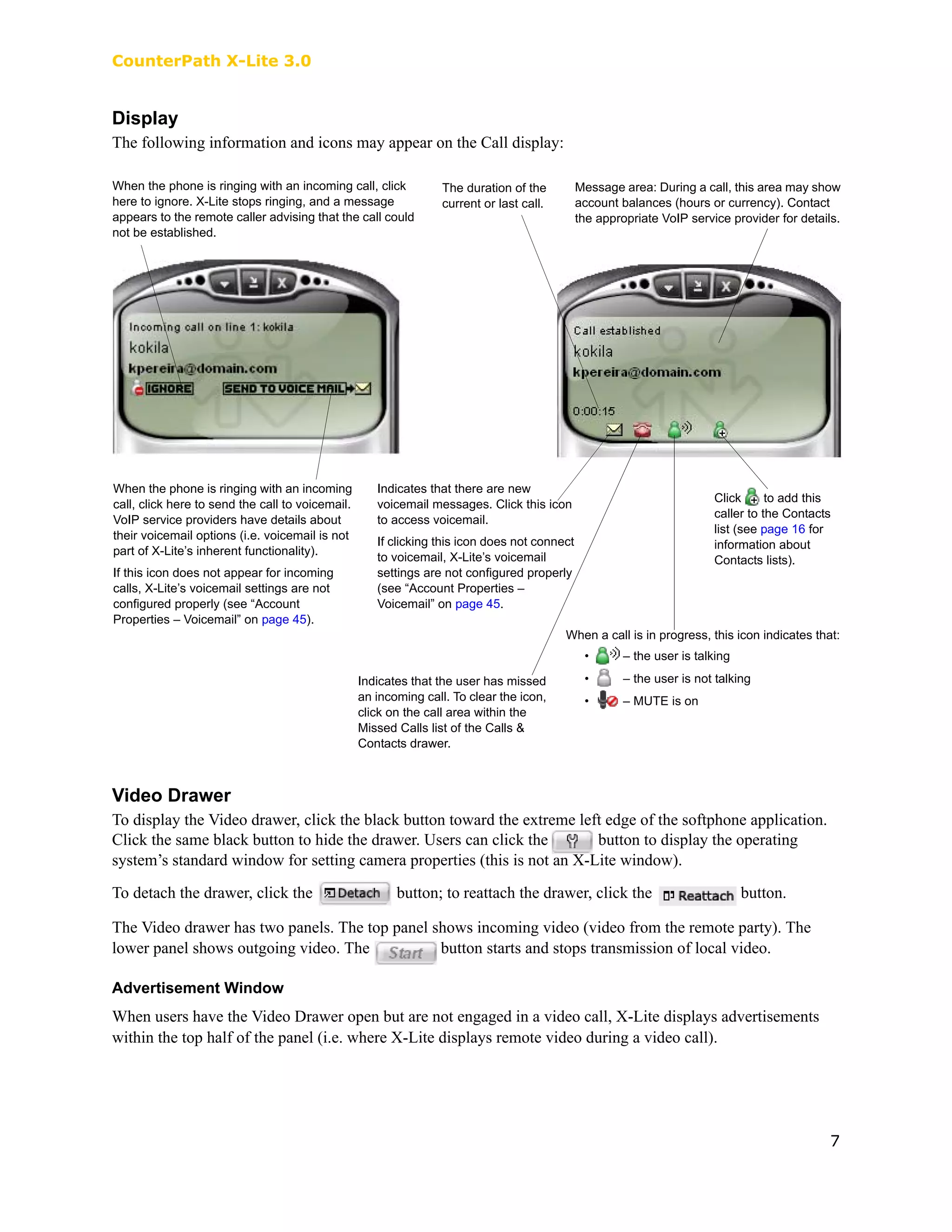 CounterPath X-Lite 3.0

Display

The following information and icons may appear on the Call display:

When the phone is ringing with an incoming call, click here to ignore. X-Lite stops ringing, and a message appears to the remote caller advising that the call could not be established.

The duration of the current or last call.

Message area: During a call, this area may show account balances (hours or currency). Contact the appropriate VoIP service provider for details.

Incoming call on line 1: kokila
kokila
kpereira@domain.com
IGNORE
SEND TO VOICE MAIL

Call established
kokila
kpereira@domain.com
0:00:15

When the phone is ringing with an incoming call, click here to send the call to voicemail. VoIP service providers have details about their voicemail options (i.e. voicemail is not part of X-Lite's inherent functionality).

If this icon does not appear for incoming calls, X-Lite's voicemail settings are not configured properly (see "Account Properties – Voicemail" on page 45).

Indicates that there are new voicemail messages. Click this icon to access voicemail.

If clicking this icon does not connect to voicemail, X-Lite's voicemail settings are not configured properly (see "Account Properties – Voicemail" on page 45.

Click to add this caller to the Contacts list (see page 16 for information about Contacts lists).

When a call is in progress, this icon indicates that:
• – the user is talking
• – the user is not talking
• – MUTE is on

Indicates that the user has missed an incoming call. To clear the icon, click on the call area within the Missed Calls list of the Calls & Contacts drawer.

Video Drawer

To display the Video drawer, click the black button toward the extreme left edge of the softphone application. Click the same black button to hide the drawer. Users can click the button to display the operating system's standard window for setting camera properties (this is not an X-Lite window).

To detach the drawer, click the Detach button; to reattach the drawer, click the Reattach button.

The Video drawer has two panels. The top panel shows incoming video (video from the remote party). The lower panel shows outgoing video. The Start button starts and stops transmission of local video.

Advertisement Window

When users have the Video Drawer open but are not engaged in a video call, X-Lite displays advertisements within the top half of the panel (i.e. where X-Lite displays remote video during a video call).

7